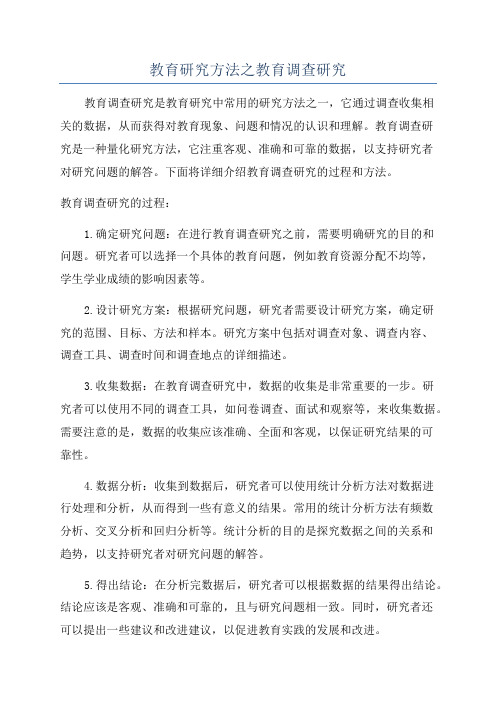 教育研究方法之教育调查研究

教育调查研究是教育研究中常用的研究方法之一，它通过调查收集相关的数据，从而获得对教育现象、问题和情况的认识和理解。教育调查研究是一种量化研究方法，它注重客观、准确和可靠的数据，以支持研究者对研究问题的解答。下面将详细介绍教育调查研究的过程和方法。

教育调查研究的过程：

1.确定研究问题：在进行教育调查研究之前，需要明确研究的目的和问题。研究者可以选择一个具体的教育问题，例如教育资源分配不均等，学生学业成绩的影响因素等。

2.设计研究方案：根据研究问题，研究者需要设计研究方案，确定研究的范围、目标、方法和样本。研究方案中包括对调查对象、调查内容、调查工具、调查时间和调查地点的详细描述。

3.收集数据：在教育调查研究中，数据的收集是非常重要的一步。研究者可以使用不同的调查工具，如问卷调查、面试和观察等，来收集数据。需要注意的是，数据的收集应该准确、全面和客观，以保证研究结果的可靠性。

4.数据分析：收集到数据后，研究者可以使用统计分析方法对数据进行处理和分析，从而得到一些有意义的结果。常用的统计分析方法有频数分析、交叉分析和回归分析等。统计分析的目的是探究数据之间的关系和趋势，以支持研究者对研究问题的解答。

5.得出结论：在分析完数据后，研究者可以根据数据的结果得出结论。结论应该是客观、准确和可靠的，且与研究问题相一致。同时，研究者还可以提出一些建议和改进建议，以促进教育实践的发展和改进。